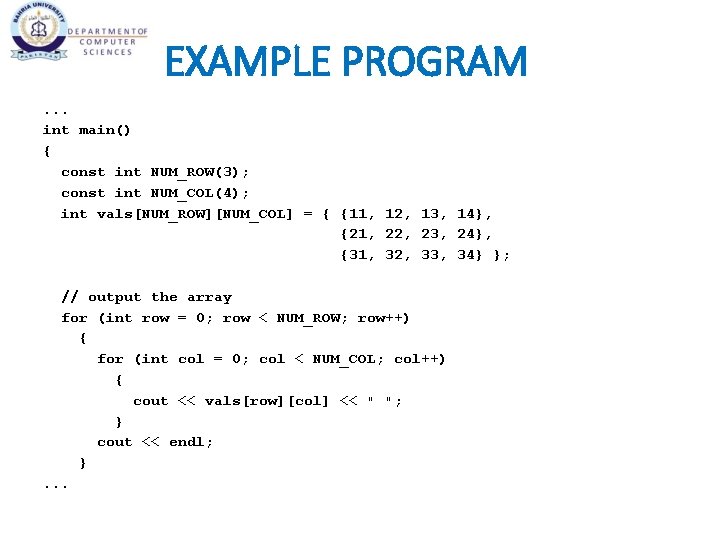 BAHRIA UNIVERSITY
PAKISTAN
DEPARTMENT OF COMPUTER SCIENCES

EXAMPLE PROGRAM

...
int main()
{
const int NUM_ROW(3);
const int NUM_COL(4);
int vals[NUM_ROW][NUM_COL] = { {11, 12, 13, 14},
{21, 22, 23, 24},
{31, 32, 33, 34} };

// output the array
for (int row = 0; row < NUM_ROW; row++)
{
for (int col = 0; col < NUM_COL; col++)
{
cout << vals[row][col] << " ";
}
cout << endl;
}
...